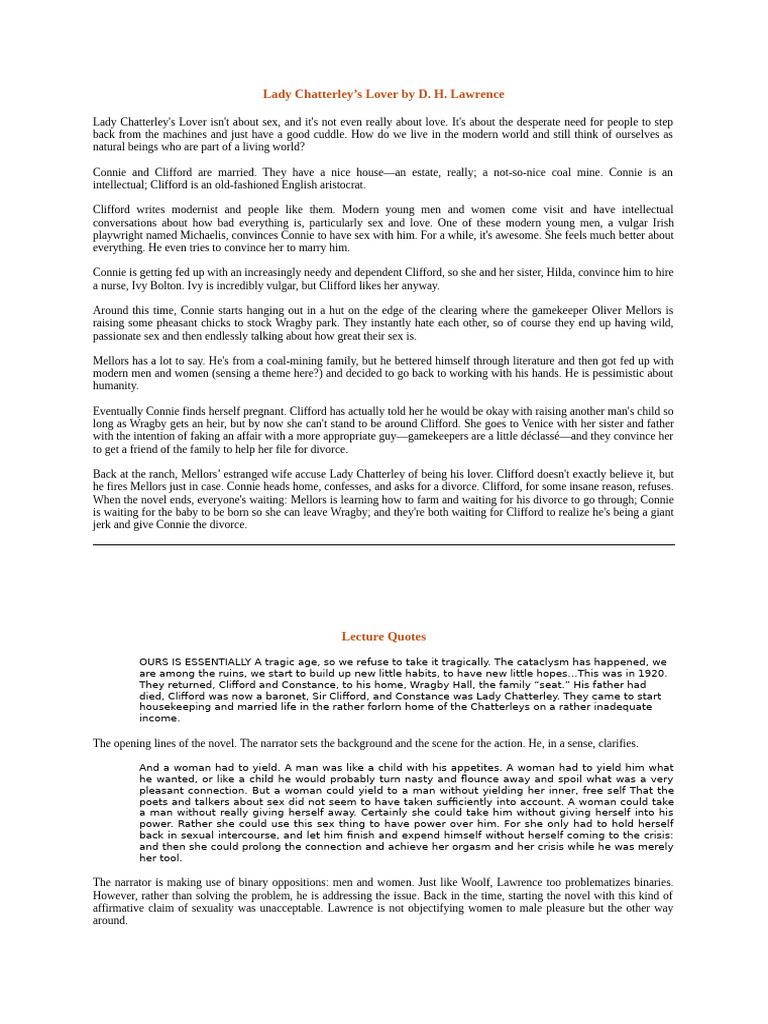 Lady Chatterley's Lover by D. H. Lawrence

Lady Chatterley's Lover isn't about sex, and it's not even really about love. It's about the desperate need for people to step back from the machines and just have a good cuddle. How do we live in the modern world and still think of ourselves as natural beings who are part of a living world?

Connie and Clifford are married. They have a nice house—an estate, really; a not-so-nice coal mine. Connie is an intellectual; Clifford is an old-fashioned English aristocrat.

Clifford writes modernist and people like them. Modern young men and women come visit and have intellectual conversations about how bad everything is, particularly sex and love. One of these modern young men, a vulgar Irish playwright named Michaelis, convinces Connie to have sex with him. For a while, it's awesome. She feels much better about everything. He even tries to convince her to marry him.

Connie is getting fed up with an increasingly needy and dependent Clifford, so she and her sister, Hilda, convince him to hire a nurse, Ivy Bolton. Ivy is incredibly vulgar, but Clifford likes her anyway.

Around this time, Connie starts hanging out in a hut on the edge of the clearing where the gamekeeper Oliver Mellors is raising some pheasant chicks to stock Wragby park. They instantly hate each other, so of course they end up having wild, passionate sex and then endlessly talking about how great their sex is.

Mellors has a lot to say. He's from a coal-mining family, but he bettered himself through literature and then got fed up with modern men and women (sensing a theme here?) and decided to go back to working with his hands. He is pessimistic about humanity.

Eventually Connie finds herself pregnant. Clifford has actually told her he would be okay with raising another man's child so long as Wragby gets an heir, but by now she can't stand to be around Clifford. She goes to Venice with her sister and father with the intention of faking an affair with a more appropriate guy—gamekeepers are a little déclassé—and they convince her to get a friend of the family to help her file for divorce.

Back at the ranch, Mellors' estranged wife accuse Lady Chatterley of being his lover. Clifford doesn't exactly believe it, but he fires Mellors just in case. Connie heads home, confesses, and asks for a divorce. Clifford, for some insane reason, refuses. When the novel ends, everyone's waiting: Mellors is learning how to farm and waiting for his divorce to go through; Connie is waiting for the baby to be born so she can leave Wragby; and they're both waiting for Clifford to realize he's being a giant jerk and give Connie the divorce.

Lecture Quotes

OURS IS ESSENTIALLY A tragic age, so we refuse to take it tragically. The cataclysm has happened, we are among the ruins, we start to build up new little habits, to have new little hopes...This was in 1920. They returned, Clifford and Constance, to his home, Wragby Hall, the family "seat." His father had died, Clifford was now a baronet, Sir Clifford, and Constance was Lady Chatterley. They came to start housekeeping and married life in the rather forlorn home of the Chatterleys on a rather inadequate income.

The opening lines of the novel. The narrator sets the background and the scene for the action. He, in a sense, clarifies.

And a woman had to yield. A man was like a child with his appetites. A woman had to yield him what he wanted, or like a child he would probably turn nasty and flounce away and spoil what was a very pleasant connection. But a woman could yield to a man without yielding her inner, free self That the poets and talkers about sex did not seem to have taken sufficiently into account. A woman could take a man without really giving herself away. Certainly she could take him without giving herself into his power. Rather she could use this sex thing to have power over him. For she only had to hold herself back in sexual intercourse, and let him finish and expend himself without herself coming to the crisis: and then she could prolong the connection and achieve her orgasm and her crisis while he was merely her tool.

The narrator is making use of binary oppositions: men and women. Just like Woolf, Lawrence too problematizes binaries. However, rather than solving the problem, he is addressing the issue. Back in the time, starting the novel with this kind of affirmative claim of sexuality was unacceptable. Lawrence is not objectifying women to male pleasure but the other way around.